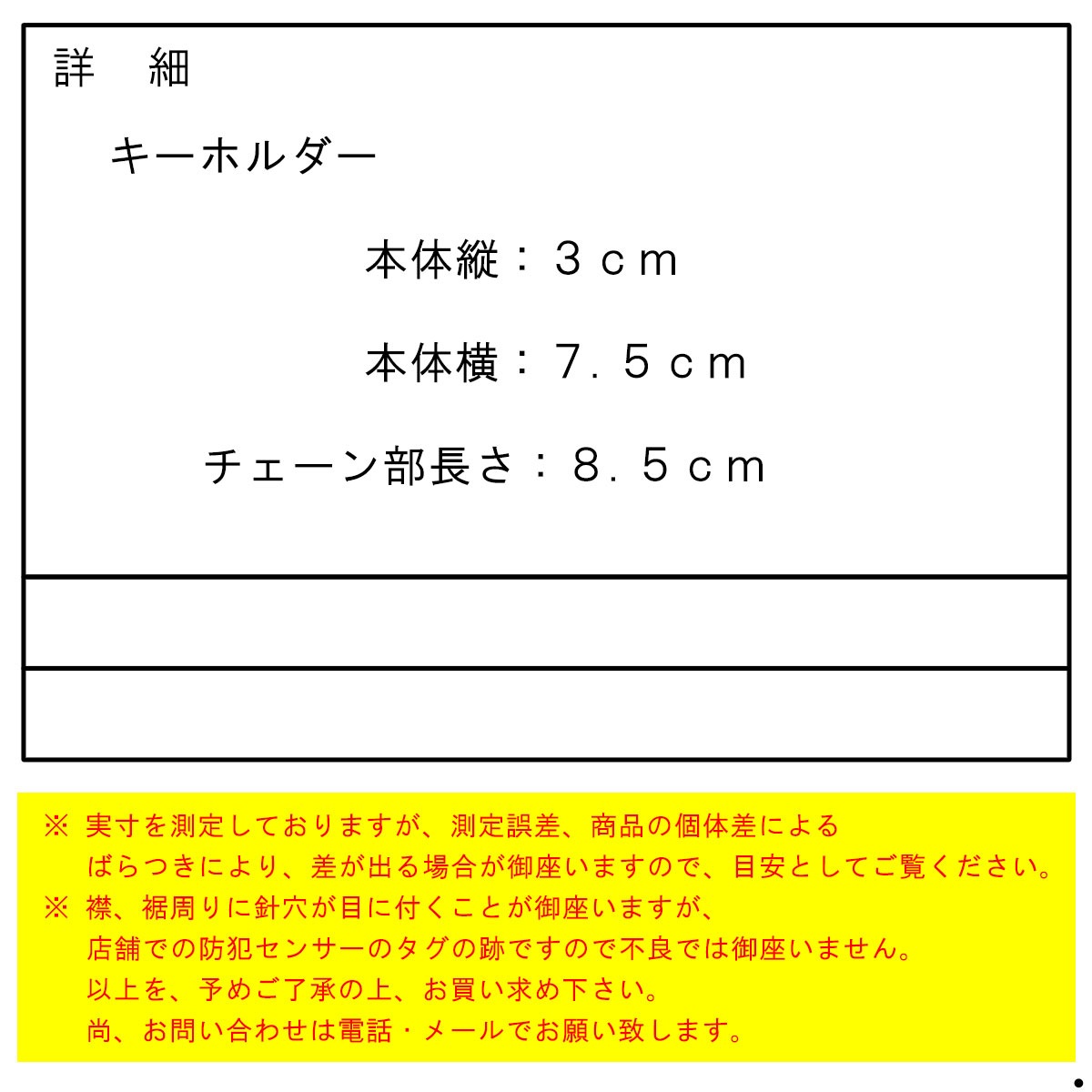 詳　細

キーホルダー

本体縦：３ｃｍ

本体横：７．５ｃｍ

チェーン部長さ：８．５ｃｍ

※ 実寸を測定しておりますが、測定誤差、商品の個体差によるばらつきにより、差が出る場合が御座いますので、目安としてご覧ください。

※ 襟、裾周りに針穴が目に付くことが御座いますが、店舗での防犯センサーのタグの跡ですので不良では御座いません。
以上を、予めご了承の上、お買い求め下さい。
尚、お問い合わせは電話・メールでお願い致します。